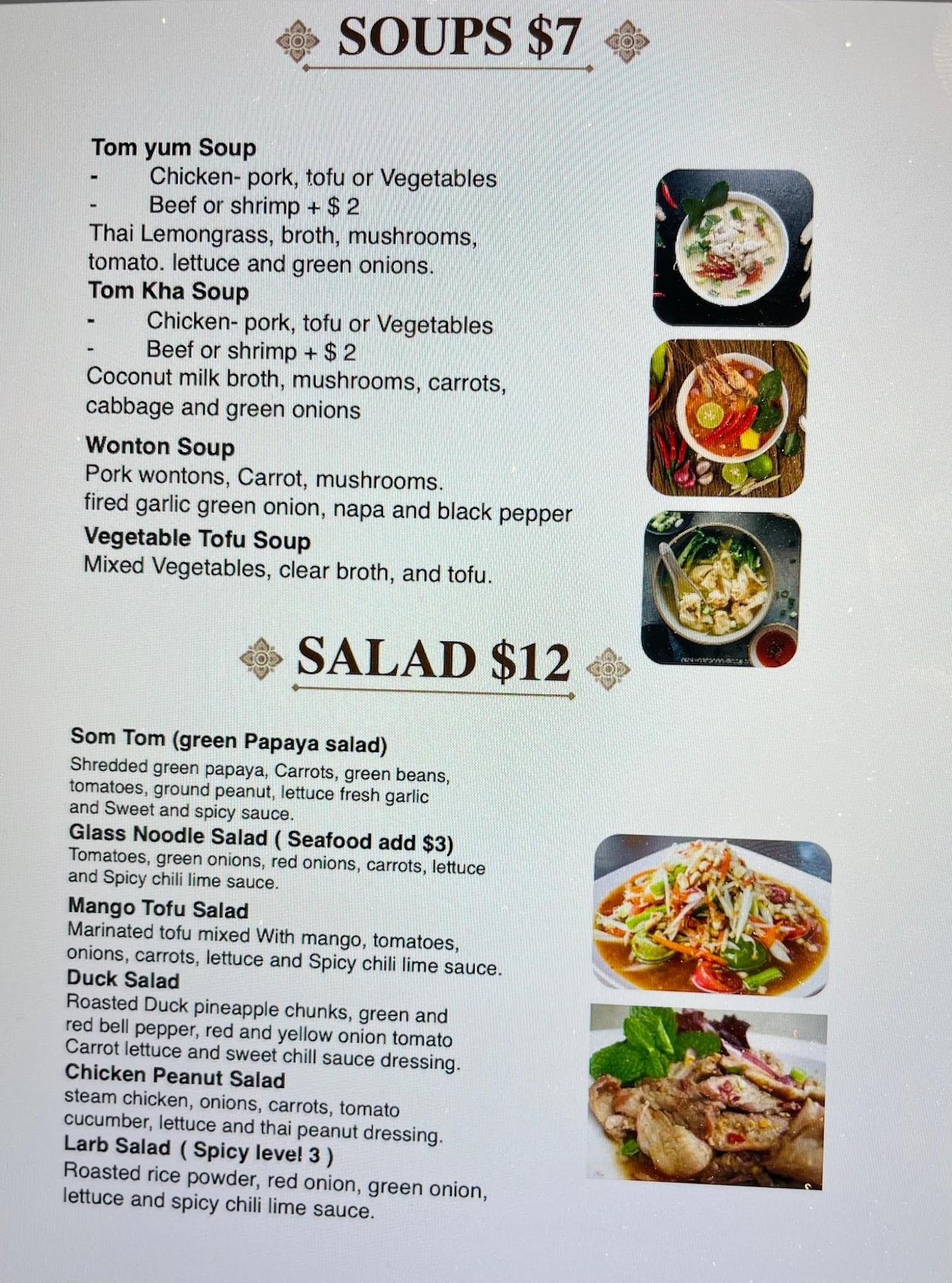 SOUPS $7

Tom yum Soup
- Chicken- pork, tofu or Vegetables
- Beef or shrimp + $ 2
Thai Lemongrass, broth, mushrooms, tomato. lettuce and green onions.
Tom Kha Soup
- Chicken- pork, tofu or Vegetables
- Beef or shrimp + $ 2
Coconut milk broth, mushrooms, carrots, cabbage and green onions
Wonton Soup
Pork wontons, Carrot, mushrooms. fired garlic green onion, napa and black pepper
Vegetable Tofu Soup
Mixed Vegetables, clear broth, and tofu.

SALAD $12

Som Tom (green Papaya salad)
Shredded green papaya, Carrots, green beans, tomatoes, ground peanut, lettuce fresh garlic and Sweet and spicy sauce.
Glass Noodle Salad ( Seafood add $3)
Tomatoes, green onions, red onions, carrots, lettuce and Spicy chili lime sauce.
Mango Tofu Salad
Marinated tofu mixed With mango, tomatoes, onions, carrots, lettuce and Spicy chili lime sauce.
Duck Salad
Roasted Duck pineapple chunks, green and red bell pepper, red and yellow onion tomato Carrot lettuce and sweet chill sauce dressing.
Chicken Peanut Salad
steam chicken, onions, carrots, tomato cucumber, lettuce and thai peanut dressing.
Larb Salad ( Spicy level 3 )
Roasted rice powder, red onion, green onion, lettuce and spicy chili lime sauce.